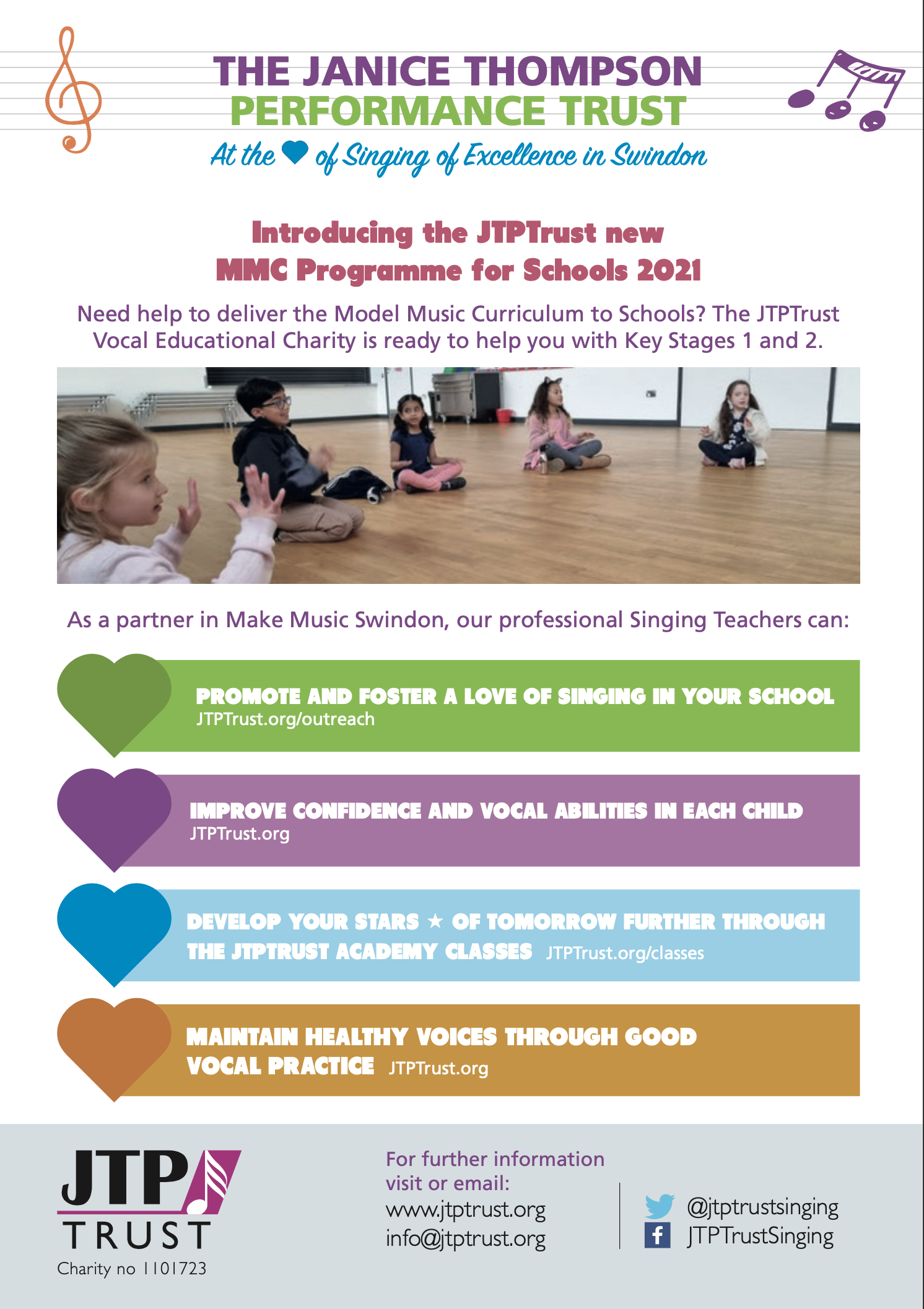 THE JANICE THOMPSON
PERFORMANCE TRUST
At the ♥ of Singing of Excellence in Swindon

Introducing the JTPTrust new
MMC Programme for Schools 2021

Need help to deliver the Model Music Curriculum to Schools? The JTPTrust Vocal Educational Charity is ready to help you with Key Stages 1 and 2.

As a partner in Make Music Swindon, our professional Singing Teachers can:

PROMOTE AND FOSTER A LOVE OF SINGING IN YOUR SCHOOL
JTPTrust.org/outreach

IMPROVE CONFIDENCE AND VOCAL ABILITIES IN EACH CHILD
JTPTrust.org

DEVELOP YOUR STARS ★ OF TOMORROW FURTHER THROUGH THE JTPTRUST ACADEMY CLASSES JTPTrust.org/classes

MAINTAIN HEALTHY VOICES THROUGH GOOD VOCAL PRACTICE JTPTrust.org

JTP
TRUST
Charity no 1101723

For further information visit or email:
www.jtptrust.org
info@jtptrust.org

@jtptrustsinging
JTPTrustSinging